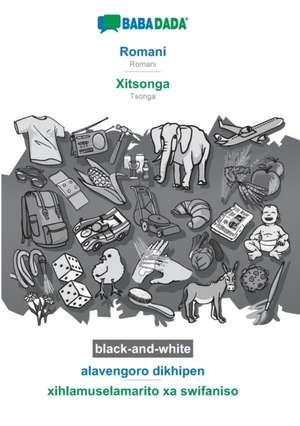 BABADADA

Romani
Romani

Xitsonga
Tsonga

black-and-white

alavengoro dikhipen

xihlamuselamarito xa swifaniso